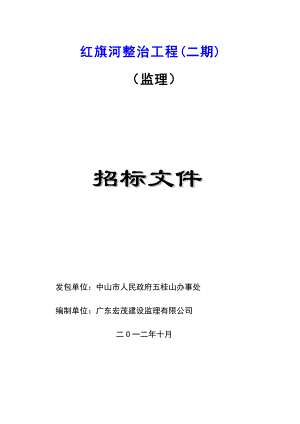 红旗河整治工程(二期)

（监理）

招标文件

发包单位：中山市人民政府五桂山办事处

编制单位：广东宏茂建设监理有限公司

二〇一二年十月